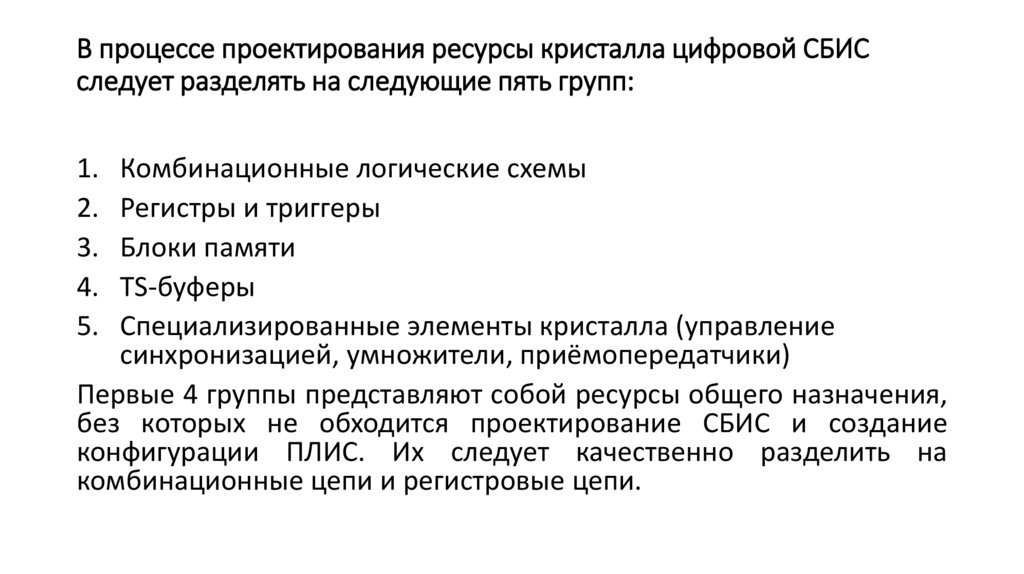 В процессе проектирования ресурсы кристалла цифровой СБИС следует разделять на следующие пять групп:

1. Комбинационные логические схемы
2. Регистры и триггеры
3. Блоки памяти
4. TS-буферы
5. Специализированные элементы кристалла (управление синхронизацией, умножители, приёмопередатчики)

Первые 4 группы представляют собой ресурсы общего назначения, без которых не обходится проектирование СБИС и создание конфигурации ПЛИС. Их следует качественно разделить на комбинационные цепи и регистровые цепи.